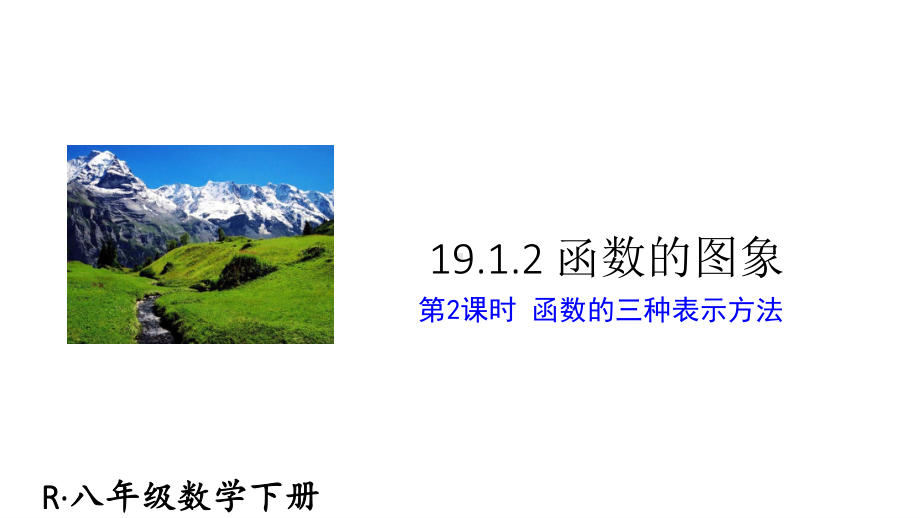 19.1.2 函数的图象

第2课时 函数的三种表示方法

R·八年级数学下册